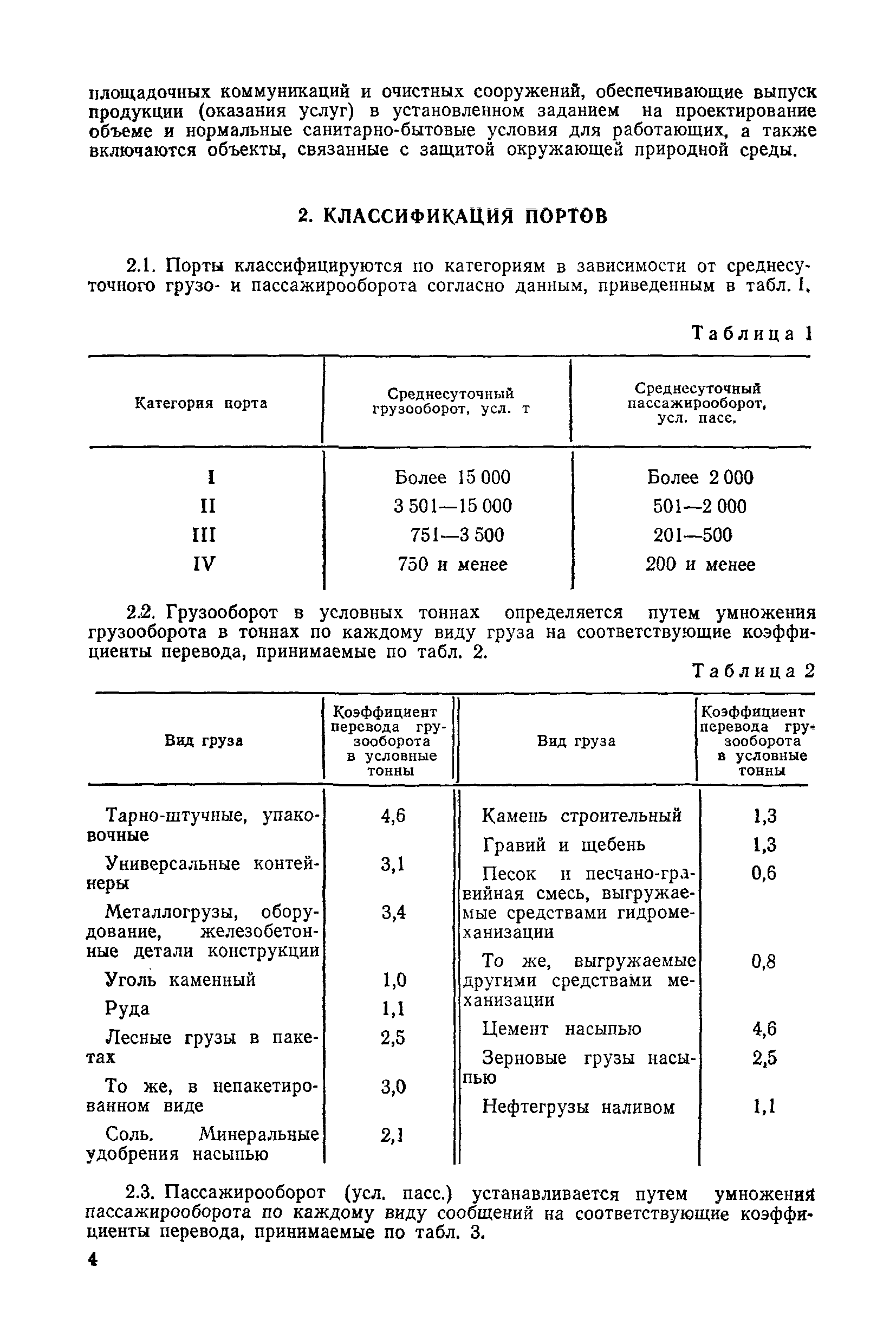 площадочных коммуникаций и очистных сооружений, обеспечивающие выпуск продукции (оказания услуг) в установленном заданием на проектирование объеме и нормальные санитарно-бытовые условия для работающих, а также включаются объекты, связанные с защитой окружающей природной среды.

2. КЛАССИФИКАЦИЯ ПОРТОВ

2.1. Порты классифицируются по категориям в зависимости от среднесуточного грузо- и пассажирооборота согласно данным, приведенным в табл. 1.

Таблица 1

| Категория порта | Среднесуточный грузооборот, усл. т | Среднесуточный пассажирооборот, усл. пасс. |
|---|---|---|
| I | Более 15 000 | Более 2 000 |
| II | 3 501—15 000 | 501—2 000 |
| III | 751—3 500 | 201—500 |
| IV | 750 и менее | 200 и менее |

2.2. Грузооборот в условных тоннах определяется путем умножения грузооборота в тоннах по каждому виду груза на соответствующие коэффициенты перевода, принимаемые по табл. 2.

Таблица 2

| Вид груза | Коэффициент перевода грузооборота в условные тонны | Вид груза | Коэффициент перевода грузооборота в условные тонны |
|---|---|---|---|
| Тарно-штучные, упаковочные | 4,6 | Камень строительный | 1,3 |
| Универсальные контейнеры | 3,1 | Гравий и щебень | 1,3 |
| Металлогрузы, оборудование, железобетонные детали конструкции | 3,4 | Песок и песчано-гравийная смесь, выгружаемые средствами гидромеханизации | 0,6 |
| Уголь каменный | 1,0 | То же, выгружаемые другими средствами механизации | 0,8 |
| Руда | 1,1 | Цемент насыпью | 4,6 |
| Лесные грузы в пакетах | 2,5 | Зерновые грузы насыпью | 2,5 |
| То же, в непакетированном виде | 3,0 | Нефтегрузы наливом | 1,1 |
| Соль. Минеральные удобрения насыпью | 2,1 | | |

2.3. Пассажирооборот (усл. пасс.) устанавливается путем умножения пассажирооборота по каждому виду сообщений на соответствующие коэффициенты перевода, принимаемые по табл. 3.

4